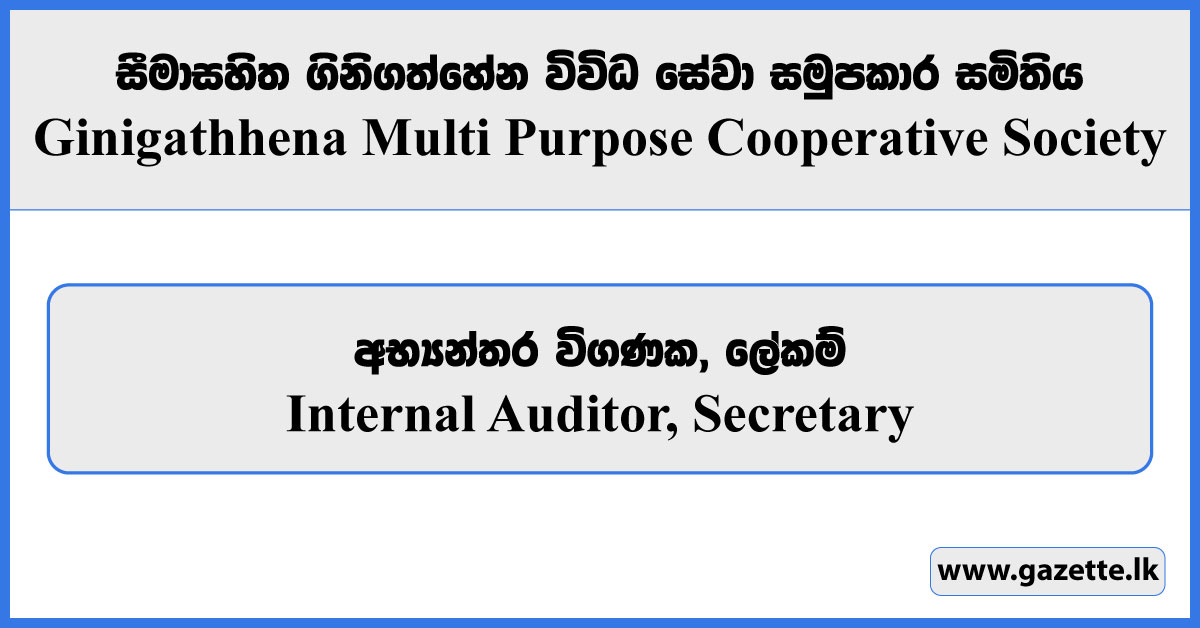 සීමාසහිත ගිනිගත්හේන විවිධ සේවා සමුපකාර සමිතිය
Ginigathhena Multi Purpose Cooperative Society

අභ්‍යන්තර විගණක, ලේකම්
Internal Auditor, Secretary

www.gazette.lk